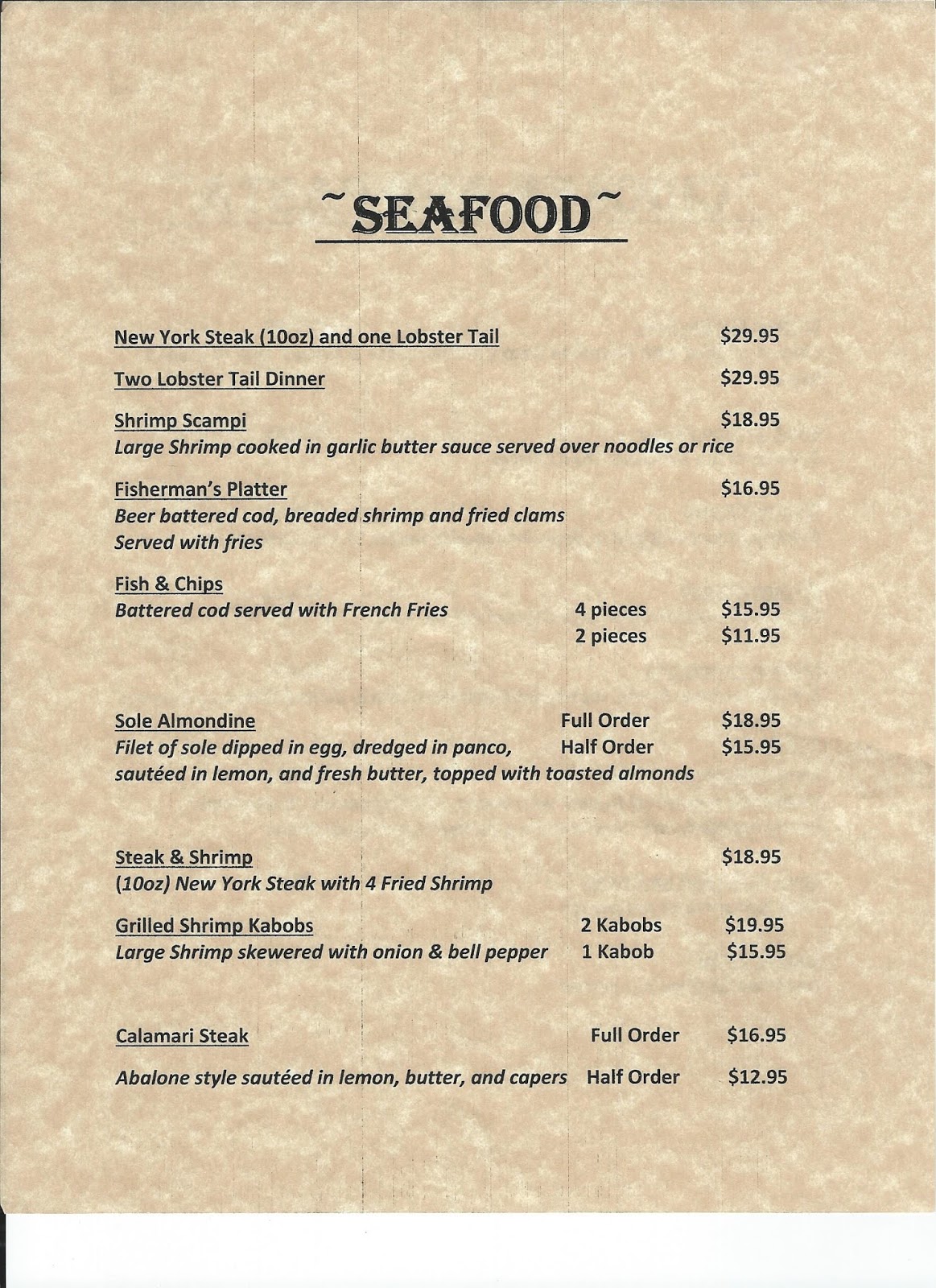 ~SEAFOOD~

New York Steak (10oz) and one Lobster Tail $29.95

Two Lobster Tail Dinner $29.95

Shrimp Scampi $18.95
Large Shrimp cooked in garlic butter sauce served over noodles or rice

Fisherman's Platter $16.95
Beer battered cod, breaded shrimp and fried clams
Served with fries

Fish & Chips
Battered cod served with French Fries 4 pieces $15.95
2 pieces $11.95

Sole Almondine Full Order $18.95
Filet of sole dipped in egg, dredged in panco, Half Order $15.95
sautéed in lemon, and fresh butter, topped with toasted almonds

Steak & Shrimp $18.95
(10oz) New York Steak with 4 Fried Shrimp

Grilled Shrimp Kabobs 2 Kabobs $19.95
Large Shrimp skewered with onion & bell pepper 1 Kabob $15.95

Calamari Steak Full Order $16.95

Abalone style sautéed in lemon, butter, and capers Half Order $12.95